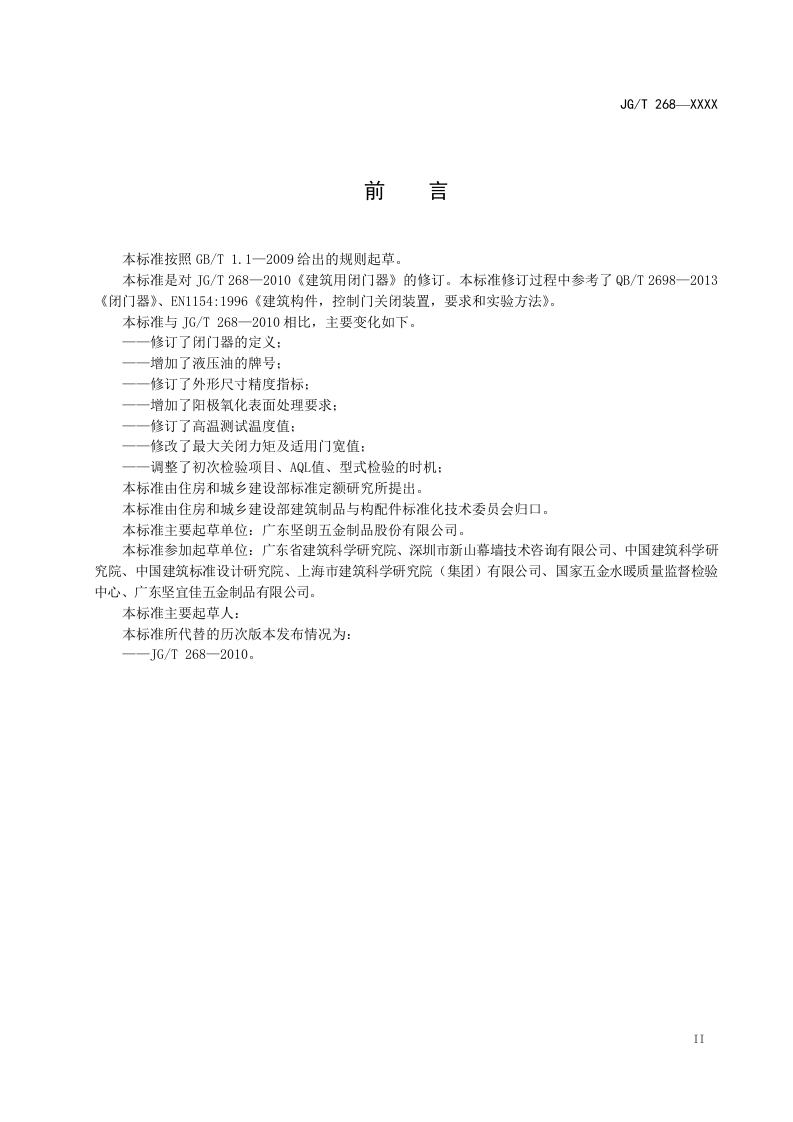 JG/T 268—XXXX

前　言

本标准按照 GB/T 1.1—2009 给出的规则起草。

本标准是对 JG/T 268—2010《建筑用闭门器》的修订。本标准修订过程中参考了 QB/T 2698—2013《闭门器》、EN1154:1996《建筑构件，控制门关闭装置，要求和实验方法》。

本标准与 JG/T 268—2010 相比，主要变化如下。

——修订了闭门器的定义；

——增加了液压油的牌号；

——修订了外形尺寸精度指标；

——增加了阳极氧化表面处理要求；

——修订了高温测试温度值；

——修改了最大关闭力矩及适用门宽值；

——调整了初次检验项目、AQL值、型式检验的时机；

本标准由住房和城乡建设部标准定额研究所提出。

本标准由住房和城乡建设部建筑制品与构配件标准化技术委员会归口。

本标准主要起草单位：广东坚朗五金制品股份有限公司。

本标准参加起草单位：广东省建筑科学研究院、深圳市新山幕墙技术咨询有限公司、中国建筑科学研究院、中国建筑标准设计研究院、上海市建筑科学研究院（集团）有限公司、国家五金水暖质量监督检验中心、广东坚宜佳五金制品有限公司。

本标准主要起草人：

本标准所代替的历次版本发布情况为：

——JG/T 268—2010。

II